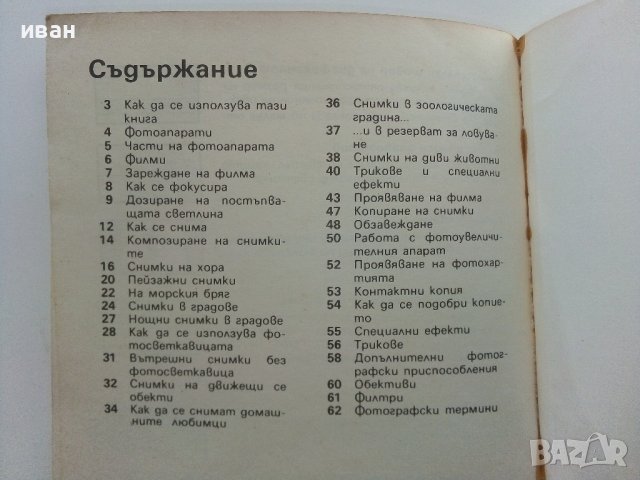 иван

Съдържание

3 Как да се използува тази книга
4 Фотоапарати
5 Части на фотоапарата
6 Филми
7 Зареждане на филма
8 Как се фокусира
9 Дозиране на постъпващата светлина
12 Как се снима
14 Композиране на снимките
16 Снимки на хора
20 Пейзажни снимки
22 На морския бряг
24 Снимки в градове
27 Нощни снимки в градове
28 Как да се използува фотосветкавицата
31 Вътрешни снимки без фотосветкавица
32 Снимки на движещи се обекти
34 Как да се снимат домашните любимци

36 Снимки в зоологическата градина...
37 ...и в резерват за ловуване
38 Снимки на диви животни
40 Трикове и специални ефекти
43 Проявяване на филма
47 Копиране на снимки
48 Обзавеждане
50 Работа с фотоувеличителния апарат
52 Проявяване на фотохартията
53 Контактни копия
54 Как да се подобри копието
55 Специални ефекти
56 Трикове
58 Допълнителни фотографски приспособления
60 Обективи
61 Филтри
62 Фотографски термини

BAZAR